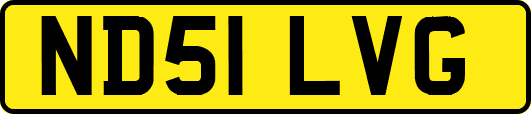 ND51 LVG